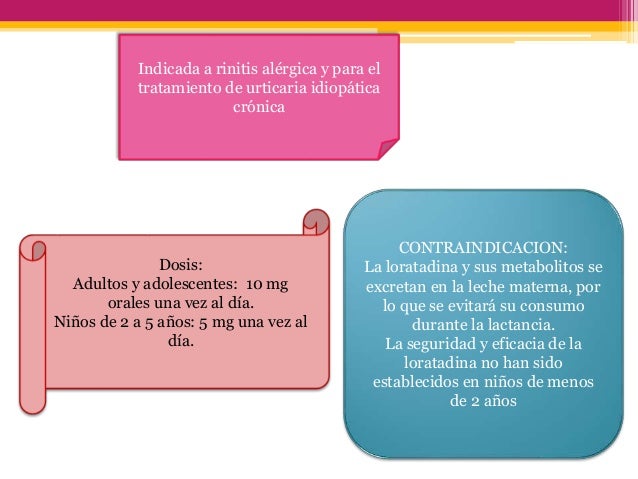 Indicada a rinitis alérgica y para el tratamiento de urticaria idiopática crónica

Dosis:
Adultos y adolescentes: 10 mg orales una vez al día.
Niños de 2 a 5 años: 5 mg una vez al día.

CONTRAINDICACION:
La loratadina y sus metabolitos se excretan en la leche materna, por lo que se evitará su consumo durante la lactancia.
La seguridad y eficacia de la loratadina no han sido establecidos en niños de menos de 2 años